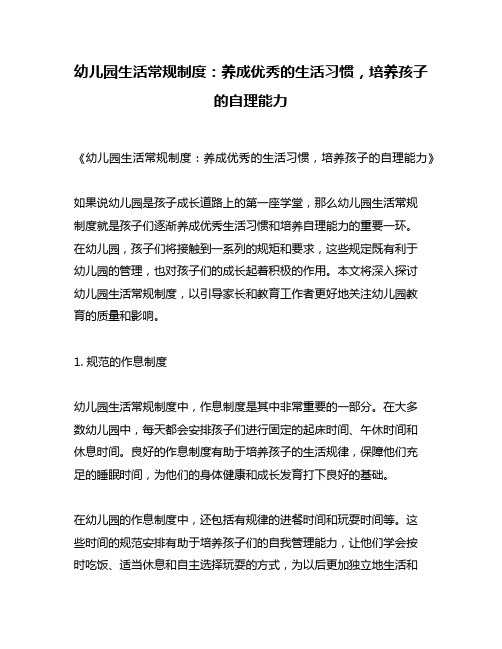 幼儿园生活常规制度：养成优秀的生活习惯，培养孩子的自理能力

《幼儿园生活常规制度：养成优秀的生活习惯，培养孩子的自理能力》

如果说幼儿园是孩子成长道路上的第一座学堂，那么幼儿园生活常规制度就是孩子们逐渐养成优秀生活习惯和培养自理能力的重要一环。在幼儿园，孩子们将接触到一系列的规矩和要求，这些规定既有利于幼儿园的管理，也对孩子们的成长起着积极的作用。本文将深入探讨幼儿园生活常规制度，以引导家长和教育工作者更好地关注幼儿园教育的质量和影响。

1. 规范的作息制度

幼儿园生活常规制度中，作息制度是其中非常重要的一部分。在大多数幼儿园中，每天都会安排孩子们进行固定的起床时间、午休时间和休息时间。良好的作息制度有助于培养孩子的生活规律，保障他们充足的睡眠时间，为他们的身体健康和成长发育打下良好的基础。

在幼儿园的作息制度中，还包括有规律的进餐时间和玩耍时间等。这些时间的规范安排有助于培养孩子们的自我管理能力，让他们学会按时吃饭、适当休息和自主选择玩耍的方式，为以后更加独立地生活和